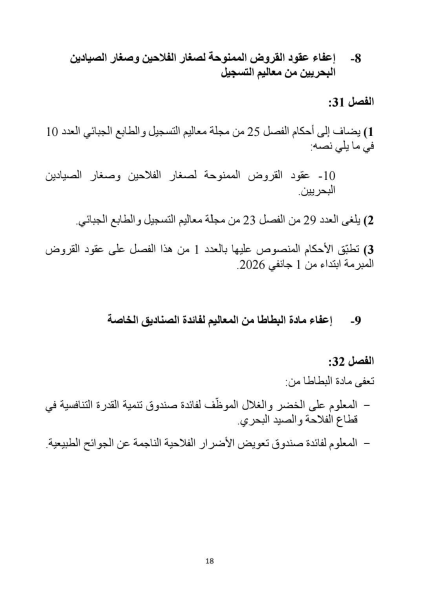 8- إعفاء عقود القروض الممنوحة لصغار الفلاحين وصغار الصيادين البحريين من معاليم التسجيل

الفصل 31:

1) يضاف إلى أحكام الفصل 25 من مجلة معاليم التسجيل والطابع الجبائي العدد 10 في ما يلي نصه:

10- عقود القروض الممنوحة لصغار الفلاحين وصغار الصيادين البحريين.

2) يلغى العدد 29 من الفصل 23 من مجلة معاليم التسجيل والطابع الجبائي.

3) تطبّق الأحكام المنصوص عليها بالعدد 1 من هذا الفصل على عقود القروض المبرمة ابتداء من 1 جانفي 2026.

9- إعفاء مادة البطاطا من المعاليم لفائدة الصناديق الخاصة

الفصل 32:

تعفى مادة البطاطا من:

– المعلوم على الخضر والغلال الموظّف لفائدة صندوق تنمية القدرة التنافسية في قطاع الفلاحة والصيد البحري.

– المعلوم لفائدة صندوق تعويض الأضرار الفلاحية الناجمة عن الجوائح الطبيعية.

18